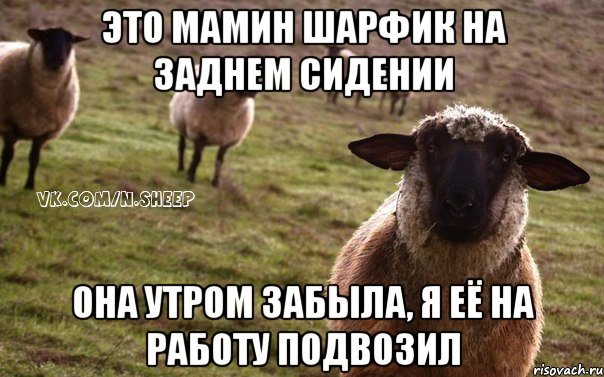 ЭТО МАМИН ШАРФИК НА ЗАДНЕМ СИДЕНИИ

VK.COM/N.SHEEP

ОНА УТРОМ ЗАБЫЛА, Я ЕЁ НА РАБОТУ ПОДВОЗИЛ

risovach.ru